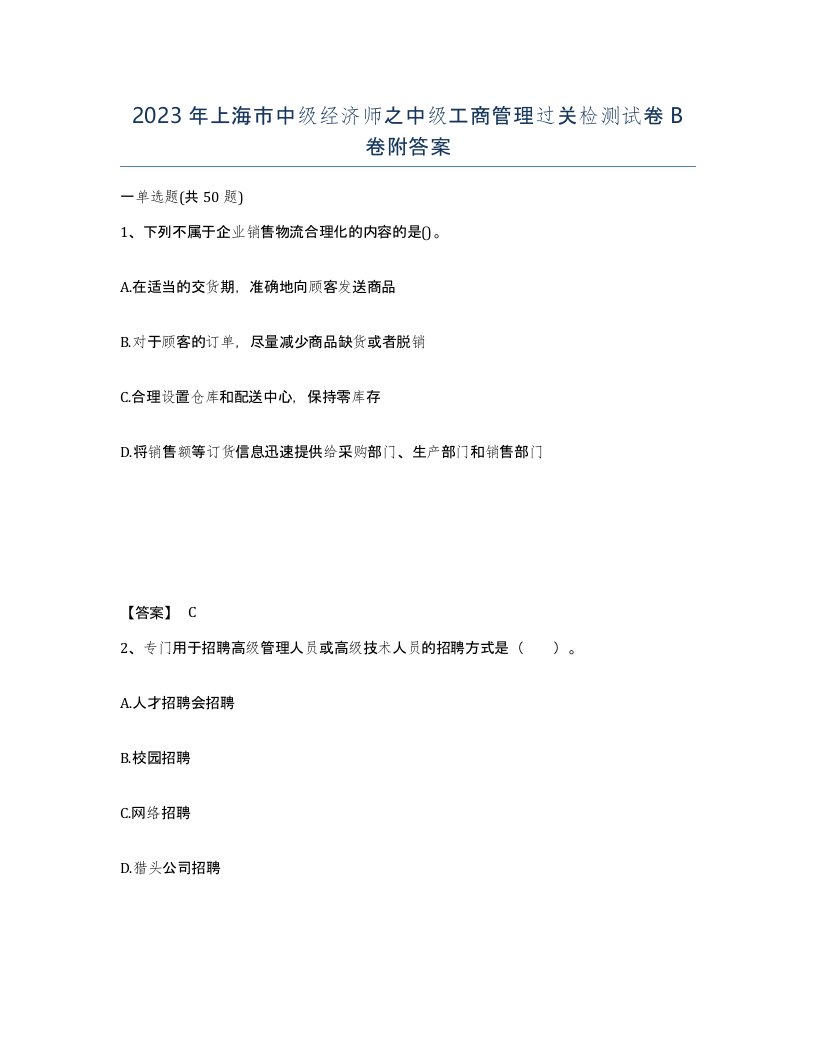 2023年上海市中级经济师之中级工商管理过关检测试卷B卷附答案

一单选题(共50题)

1、下列不属于企业销售物流合理化的内容的是()。

A.在适当的交货期，准确地向顾客发送商品

B.对于顾客的订单，尽量减少商品缺货或者脱销

C.合理设置仓库和配送中心，保持零库存

D.将销售额等订货信息迅速提供给采购部门、生产部门和销售部门

【答案】 C

2、专门用于招聘高级管理人员或高级技术人员的招聘方式是（ ）。

A.人才招聘会招聘

B.校园招聘

C.网络招聘

D.猎头公司招聘